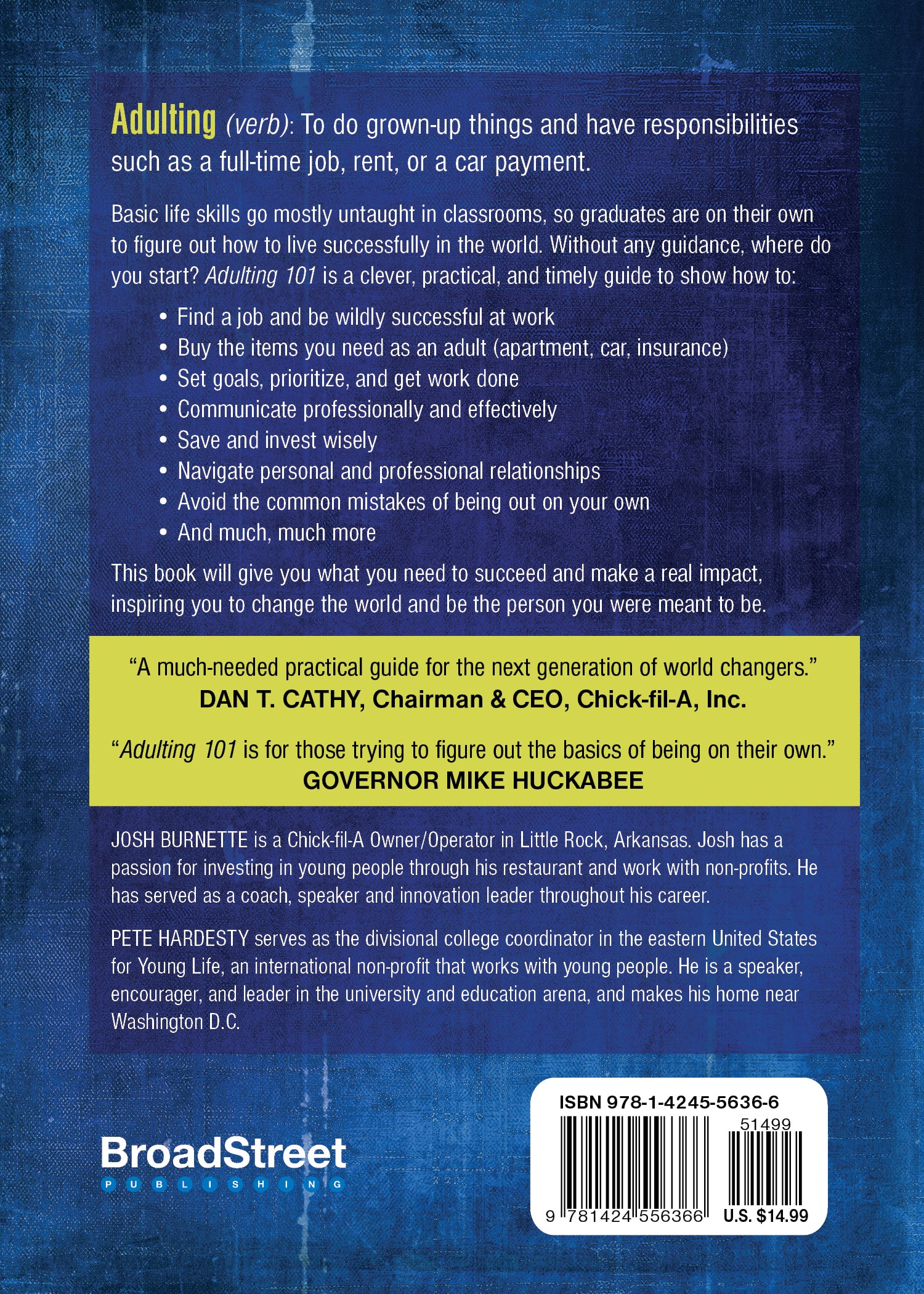 Adulting (verb): To do grown-up things and have responsibilities such as a full-time job, rent, or a car payment.

Basic life skills go mostly untaught in classrooms, so graduates are on their own to figure out how to live successfully in the world. Without any guidance, where do you start? Adulting 101 is a clever, practical, and timely guide to show how to:

• Find a job and be wildly successful at work
• Buy the items you need as an adult (apartment, car, insurance)
• Set goals, prioritize, and get work done
• Communicate professionally and effectively
• Save and invest wisely
• Navigate personal and professional relationships
• Avoid the common mistakes of being out on your own
• And much, much more

This book will give you what you need to succeed and make a real impact, inspiring you to change the world and be the person you were meant to be.

"A much-needed practical guide for the next generation of world changers."
DAN T. CATHY, Chairman & CEO, Chick-fil-A, Inc.

"Adulting 101 is for those trying to figure out the basics of being on their own."
GOVERNOR MIKE HUCKABEE

JOSH BURNETTE is a Chick-fil-A Owner/Operator in Little Rock, Arkansas. Josh has a passion for investing in young people through his restaurant and work with non-profits. He has served as a coach, speaker and innovation leader throughout his career.

PETE HARDESTY serves as the divisional college coordinator in the eastern United States for Young Life, an international non-profit that works with young people. He is a speaker, encourager, and leader in the university and education arena, and makes his home near Washington D.C.

BroadStreet
PUBLISHING

ISBN 978-1-4245-5636-6
51499
9 781424 556366
U.S. $14.99